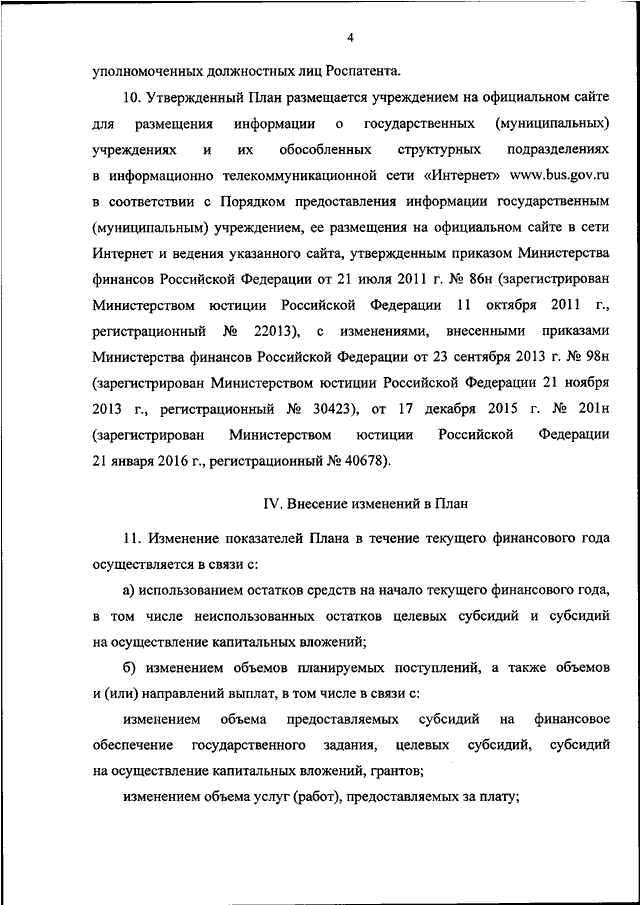 4

уполномоченных должностных лиц Роспатента.

10. Утвержденный План размещается учреждением на официальном сайте для размещения информации о государственных (муниципальных) учреждениях и их обособленных структурных подразделениях в информационно телекоммуникационной сети «Интернет» www.bus.gov.ru в соответствии с Порядком предоставления информации государственным (муниципальным) учреждением, ее размещения на официальном сайте в сети Интернет и ведения указанного сайта, утвержденным приказом Министерства финансов Российской Федерации от 21 июля 2011 г. № 86н (зарегистрирован Министерством юстиции Российской Федерации 11 октября 2011 г., регистрационный № 22013), с изменениями, внесенными приказами Министерства финансов Российской Федерации от 23 сентября 2013 г. № 98н (зарегистрирован Министерством юстиции Российской Федерации 21 ноября 2013 г., регистрационный № 30423), от 17 декабря 2015 г. № 201н (зарегистрирован Министерством юстиции Российской Федерации 21 января 2016 г., регистрационный № 40678).

IV. Внесение изменений в План

11. Изменение показателей Плана в течение текущего финансового года осуществляется в связи с:

а) использованием остатков средств на начало текущего финансового года, в том числе неиспользованных остатков целевых субсидий и субсидий на осуществление капитальных вложений;

б) изменением объемов планируемых поступлений, а также объемов и (или) направлений выплат, в том числе в связи с:

изменением объема предоставляемых субсидий на финансовое обеспечение государственного задания, целевых субсидий, субсидий на осуществление капитальных вложений, грантов;

изменением объема услуг (работ), предоставляемых за плату;